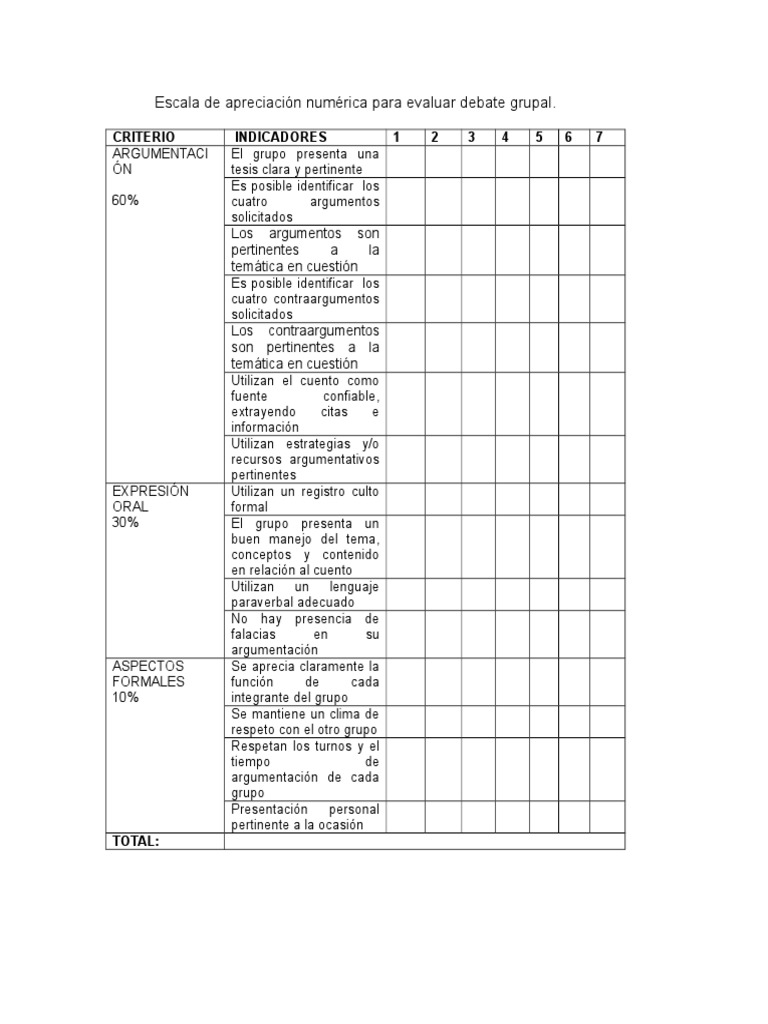 Escala de apreciación numérica para evaluar debate grupal.

| CRITERIO | INDICADORES | 1 | 2 | 3 | 4 | 5 | 6 | 7 |
|---|---|---|---|---|---|---|---|---|
| ARGUMENTACIÓN 60% | El grupo presenta una tesis clara y pertinente | | | | | | | |
| | Es posible identificar los cuatro argumentos solicitados | | | | | | | |
| | Los argumentos son pertinentes a la temática en cuestión | | | | | | | |
| | Es posible identificar los cuatro contraargumentos solicitados | | | | | | | |
| | Los contraargumentos son pertinentes a la temática en cuestión | | | | | | | |
| | Utilizan el cuento como fuente confiable, extrayendo citas e información | | | | | | | |
| | Utilizan estrategias y/o recursos argumentativos pertinentes | | | | | | | |
| EXPRESIÓN ORAL 30% | Utilizan un registro culto formal | | | | | | | |
| | El grupo presenta un buen manejo del tema, conceptos y contenido en relación al cuento | | | | | | | |
| | Utilizan un lenguaje paraverbal adecuado | | | | | | | |
| | No hay presencia de falacias en su argumentación | | | | | | | |
| ASPECTOS FORMALES 10% | Se aprecia claramente la función de cada integrante del grupo | | | | | | | |
| | Se mantiene un clima de respeto con el otro grupo | | | | | | | |
| | Respetan los turnos y el tiempo de argumentación de cada grupo | | | | | | | |
| | Presentación personal pertinente a la ocasión | | | | | | | |
| TOTAL: | | | | | | | | |